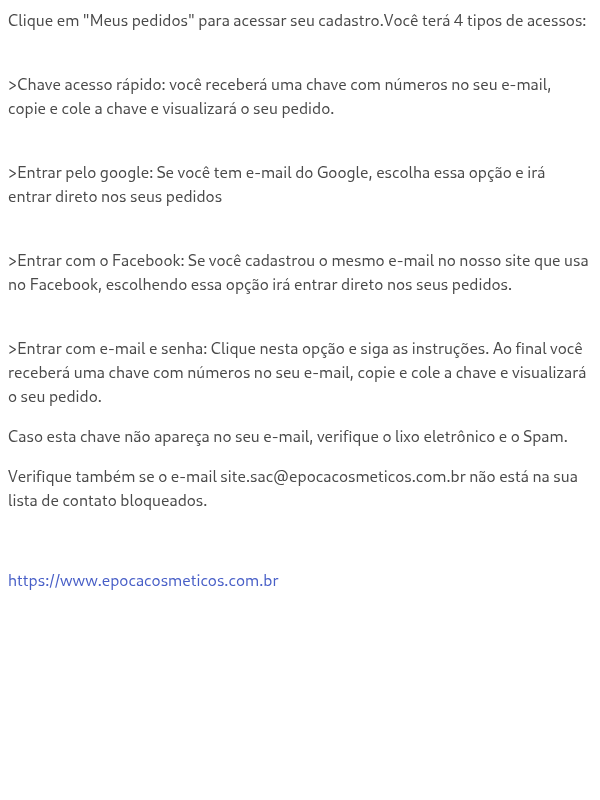 Clique em "Meus pedidos" para acessar seu cadastro.Você terá 4 tipos de acessos:

>Chave acesso rápido: você receberá uma chave com números no seu e-mail, copie e cole a chave e visualizará o seu pedido.

>Entrar pelo google: Se você tem e-mail do Google, escolha essa opção e irá entrar direto nos seus pedidos

>Entrar com o Facebook: Se você cadastrou o mesmo e-mail no nosso site que usa no Facebook, escolhendo essa opção irá entrar direto nos seus pedidos.

>Entrar com e-mail e senha: Clique nesta opção e siga as instruções. Ao final você receberá uma chave com números no seu e-mail, copie e cole a chave e visualizará o seu pedido.

Caso esta chave não apareça no seu e-mail, verifique o lixo eletrônico e o Spam.

Verifique também se o e-mail site.sac@epocacosmeticos.com.br não está na sua lista de contato bloqueados.

https://www.epocacosmeticos.com.br